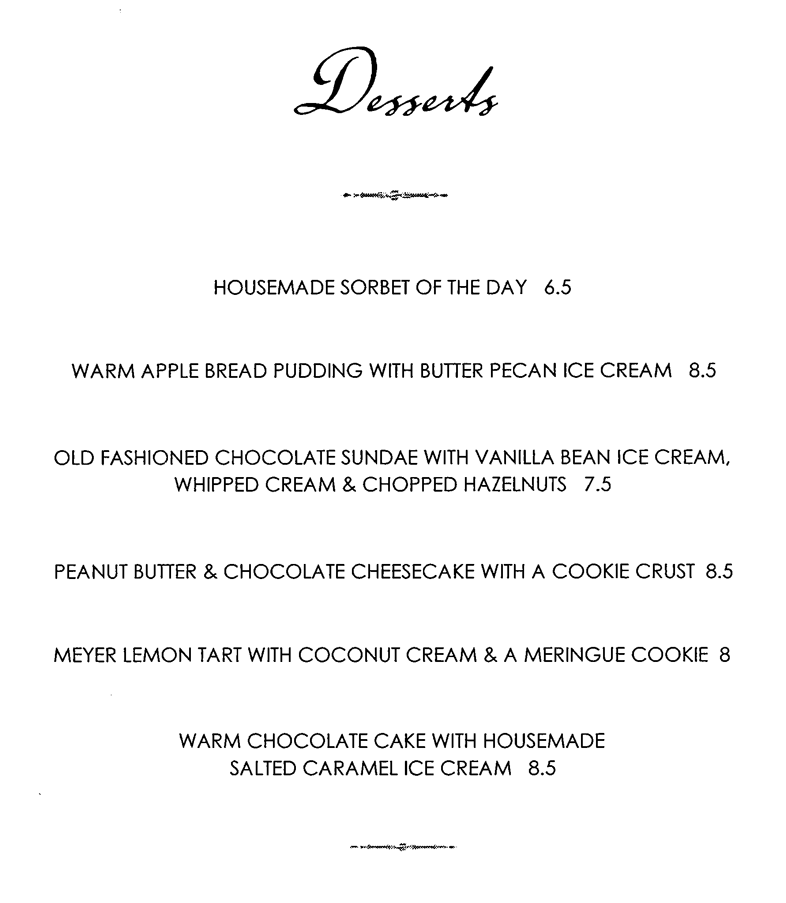 Desserts

HOUSEMADE SORBET OF THE DAY 6.5

WARM APPLE BREAD PUDDING WITH BUTTER PECAN ICE CREAM 8.5

OLD FASHIONED CHOCOLATE SUNDAE WITH VANILLA BEAN ICE CREAM, WHIPPED CREAM & CHOPPED HAZELNUTS 7.5

PEANUT BUTTER & CHOCOLATE CHEESECAKE WITH A COOKIE CRUST 8.5

MEYER LEMON TART WITH COCONUT CREAM & A MERINGUE COOKIE 8

WARM CHOCOLATE CAKE WITH HOUSEMADE SALTED CARAMEL ICE CREAM 8.5